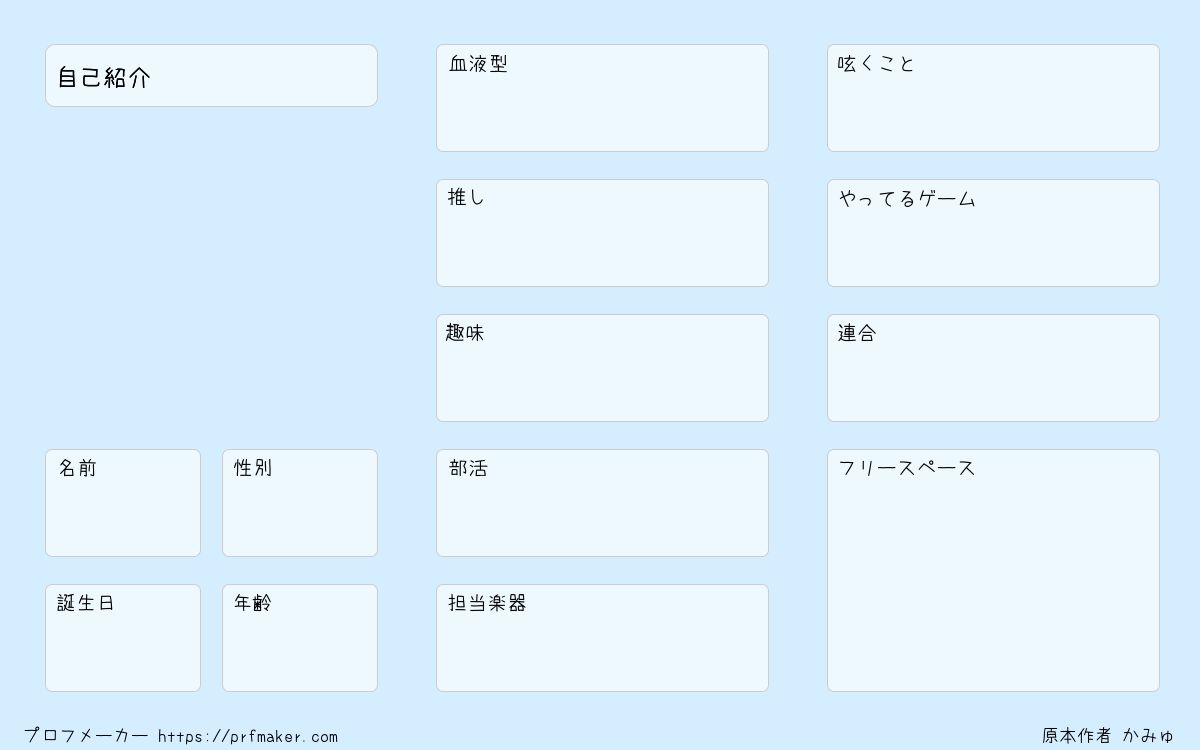 自己紹介

名前

性別

誕生日

年齢

血液型

推し

趣味

部活

担当楽器

呟くこと

やってるゲーム

連合

フリースペース

プロフメーカー https://prfmaker.com

原本作者 かみゅ